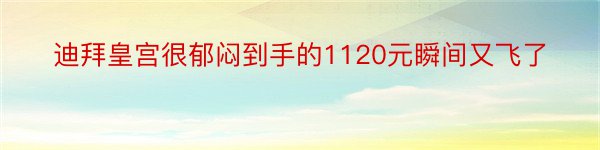 迪拜皇宫很郁闷到手的1120元瞬间又飞了